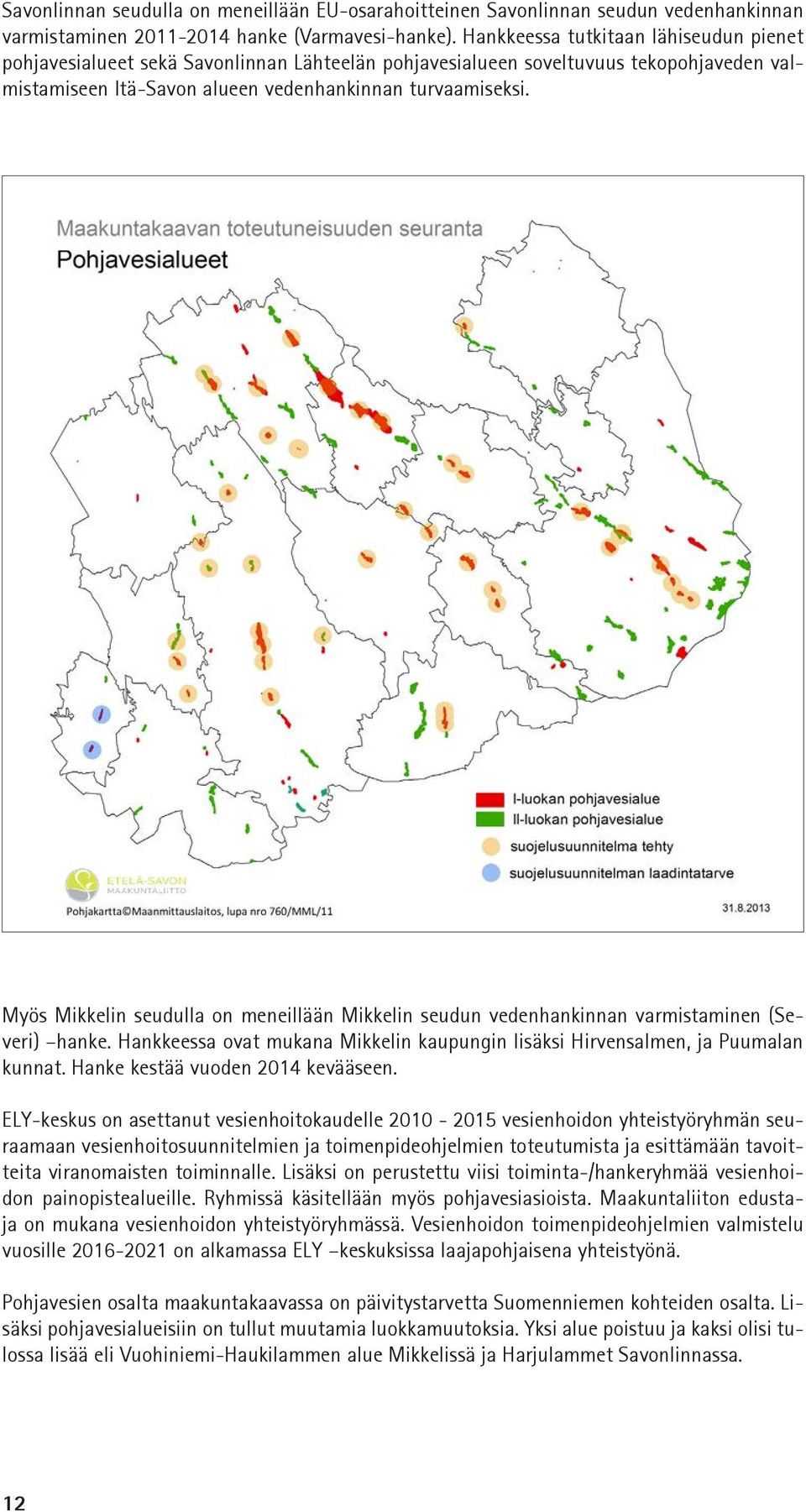 Savonlinnan seudulla on meneillään EU-osarahoitteinen Savonlinnan seudun vedenhankinnan varmistaminen 2011-2014 hanke (Varmavesi-hanke). Hankkeessa tutkitaan lähiseudun pienet pohjavesialueet sekä Savonlinnan Lähteelän pohjavesialueen soveltuvuus tekopohjaveden valmistamiseen Itä-Savon alueen vedenhankinnan turvaamiseksi.

Maakuntakaavan toteutuneisuuden seuranta
Pohjavesialueet

I-luokan pohjavesialue
II-luokan pohjavesialue
suojelusuunnitelma tehty
suojelusuunnitelman laadintatarve

ETELÄ-SAVON MAAKUNTALIITTO
Pohjakartta©Maanmittauslaitos, lupa nro 760/MML/11
31.8.2013

Myös Mikkelin seudulla on meneillään Mikkelin seudun vedenhankinnan varmistaminen (Severi) –hanke. Hankkeessa ovat mukana Mikkelin kaupungin lisäksi Hirvensalmen, ja Puumalan kunnat. Hanke kestää vuoden 2014 kevääseen.

ELY-keskus on asettanut vesienhoitokaudelle 2010 - 2015 vesienhoidon yhteistyöryhmän seuraamaan vesienhoitosuunnitelmien ja toimenpideohjelmien toteutumista ja esittämään tavoitteita viranomaisten toiminnalle. Lisäksi on perustettu viisi toiminta-/hankeryhmää vesienhoidon painopistealueille. Ryhmissä käsitellään myös pohjavesiasioista. Maakuntaliiton edustaja on mukana vesienhoidon yhteistyöryhmässä. Vesienhoidon toimenpideohjelmien valmistelu vuosille 2016-2021 on alkamassa ELY –keskuksissa laajapohjaisena yhteistyönä.

Pohjavesien osalta maakuntakaavassa on päivitystarvetta Suomenniemen kohteiden osalta. Lisäksi pohjavesialueisiin on tullut muutamia luokkamuutoksia. Yksi alue poistuu ja kaksi olisi tulossa lisää eli Vuohiniemi-Haukilammen alue Mikkelissä ja Harjulammet Savonlinnassa.

12